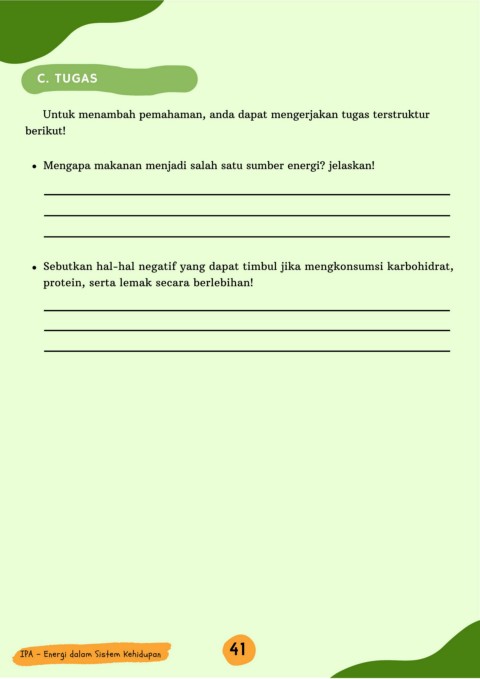 C. TUGAS

Untuk menambah pemahaman, anda dapat mengerjakan tugas terstruktur berikut!

• Mengapa makanan menjadi salah satu sumber energi? jelaskan!

• Sebutkan hal-hal negatif yang dapat timbul jika mengkonsumsi karbohidrat, protein, serta lemak secara berlebihan!

IPA - Energi dalam Sistem Kehidupan

41